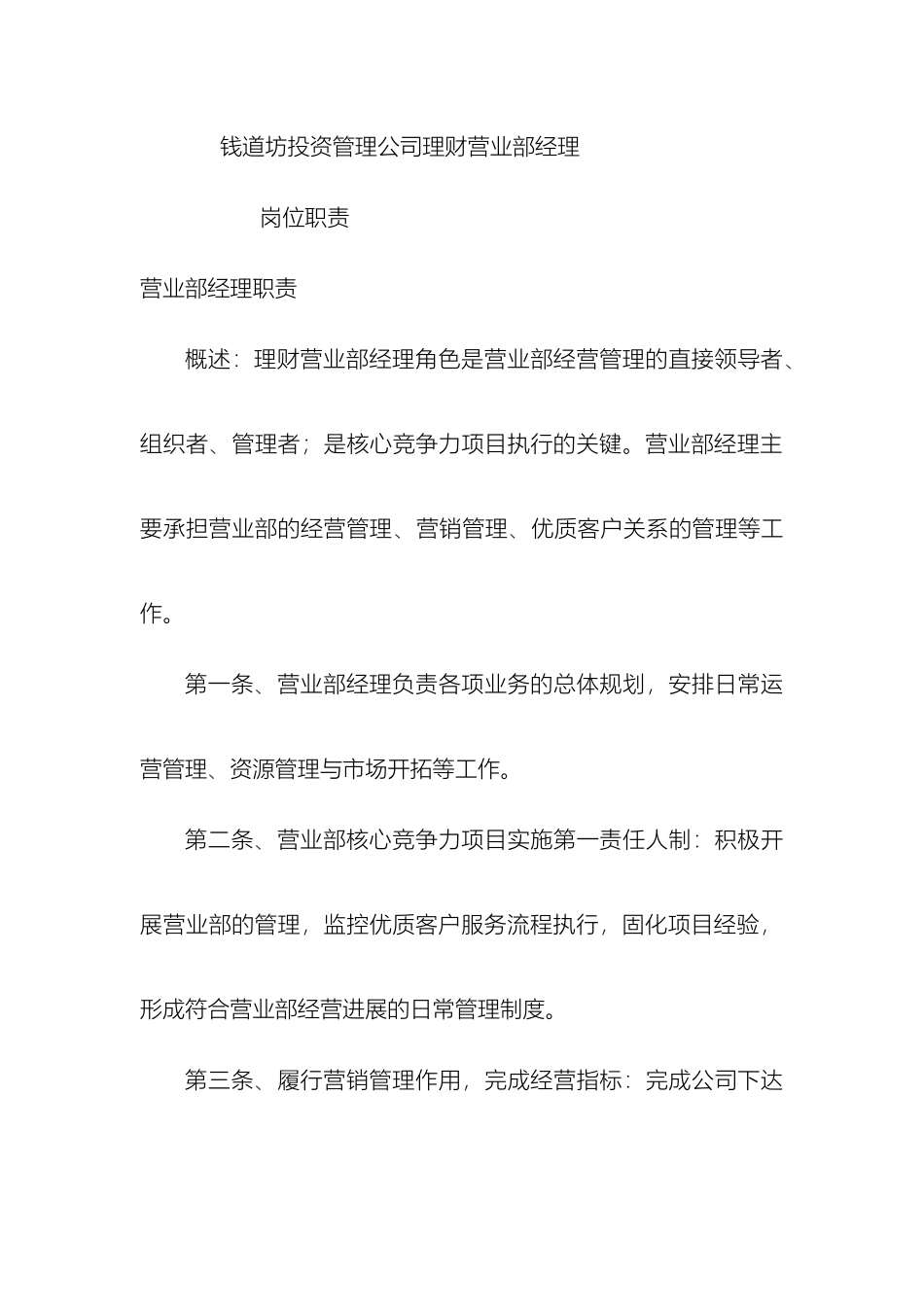 钱道坊投资管理公司理财营业部经理

岗位职责

营业部经理职责

概述：理财营业部经理角色是营业部经营管理的直接领导者、组织者、管理者；是核心竞争力项目执行的关键。营业部经理主要承担营业部的经营管理、营销管理、优质客户关系的管理等工作。

第一条、营业部经理负责各项业务的总体规划，安排日常运营管理、资源管理与市场开拓等工作。

第二条、营业部核心竞争力项目实施第一责任人制：积极开展营业部的管理，监控优质客户服务流程执行，固化项目经验，形成符合营业部经营进展的日常管理制度。

第三条、履行营销管理作用，完成经营指标：完成公司下达